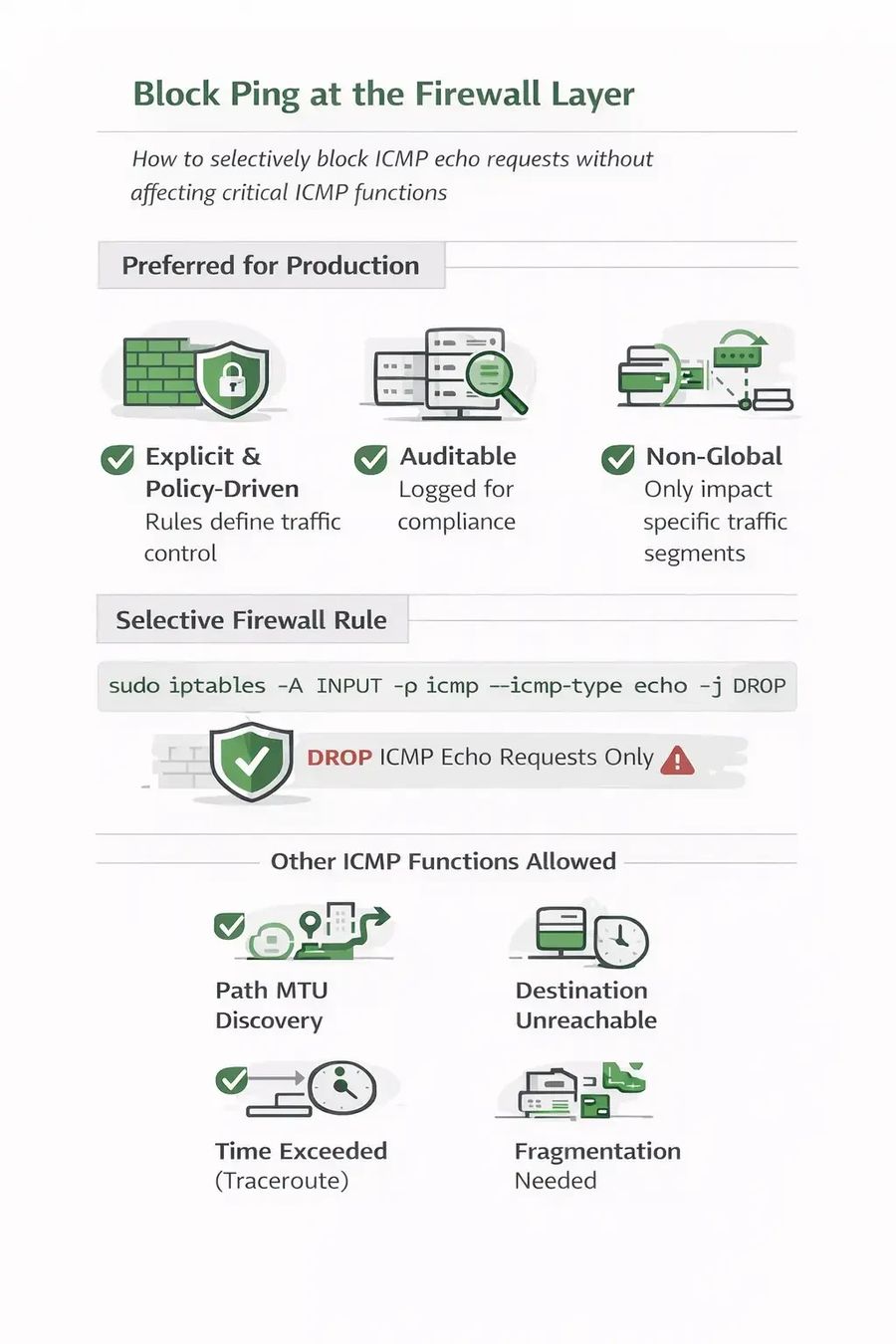 Block Ping at the Firewall Layer

How to selectively block ICMP echo requests without affecting critical ICMP functions

Preferred for Production

Explicit & Policy-Driven
Rules define traffic control

Auditable
Logged for compliance

Non-Global
Only impact specific traffic segments

Selective Firewall Rule

sudo iptables -A INPUT -p icmp --icmp-type echo -j DROP

DROP ICMP Echo Requests Only

Other ICMP Functions Allowed

Path MTU Discovery

Destination Unreachable

Time Exceeded (Traceroute)

Fragmentation Needed